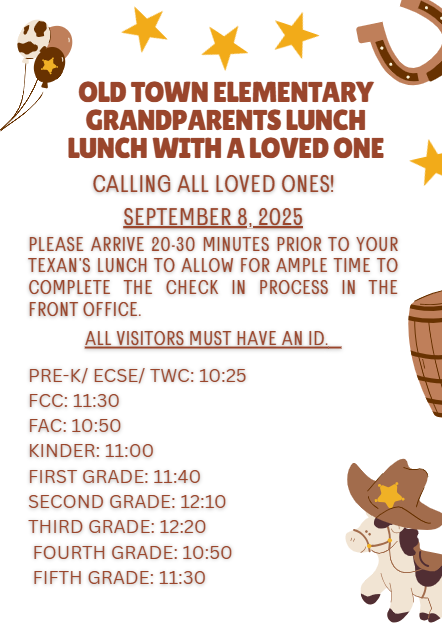 OLD TOWN ELEMENTARY GRANDPARENTS LUNCH LUNCH WITH A LOVED ONE

CALLING ALL LOVED ONES!

SEPTEMBER 8, 2025

PLEASE ARRIVE 20-30 MINUTES PRIOR TO YOUR TEXAN'S LUNCH TO ALLOW FOR AMPLE TIME TO COMPLETE THE CHECK IN PROCESS IN THE FRONT OFFICE.

ALL VISITORS MUST HAVE AN ID.

PRE-K/ ECSE/ TWC: 10:25
FCC: 11:30
FAC: 10:50
KINDER: 11:00
FIRST GRADE: 11:40
SECOND GRADE: 12:10
THIRD GRADE: 12:20
FOURTH GRADE: 10:50
FIFTH GRADE: 11:30